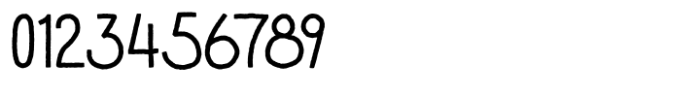 0123456789